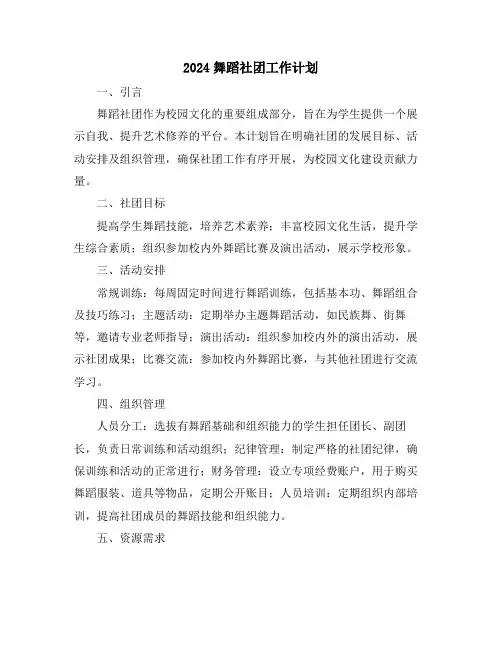 2024 舞蹈社团工作计划

一、引言

舞蹈社团作为校园文化的重要组成部分，旨在为学生提供一个展示自我、提升艺术修养的平台。本计划旨在明确社团的发展目标、活动安排及组织管理，确保社团工作有序开展，为校园文化建设贡献力量。

二、社团目标

提高学生舞蹈技能，培养艺术素养；丰富校园文化生活，提升学生综合素质；组织参加校内外舞蹈比赛及演出活动，展示学校形象。

三、活动安排

常规训练：每周固定时间进行舞蹈训练，包括基本功、舞蹈组合及技巧练习；主题活动：定期举办主题舞蹈活动，如民族舞、街舞等，邀请专业老师指导；演出活动：组织参加校内外的演出活动，展示社团成果；比赛交流：参加校内外舞蹈比赛，与其他社团进行交流学习。

四、组织管理

人员分工：选拔有舞蹈基础和组织能力的学生担任团长、副团长，负责日常训练和活动组织；纪律管理：制定严格的社团纪律，确保训练和活动的正常进行；财务管理：设立专项经费账户，用于购买舞蹈服装、道具等物品，定期公开账目；人员培训：定期组织内部培训，提高社团成员的舞蹈技能和组织能力。

五、资源需求